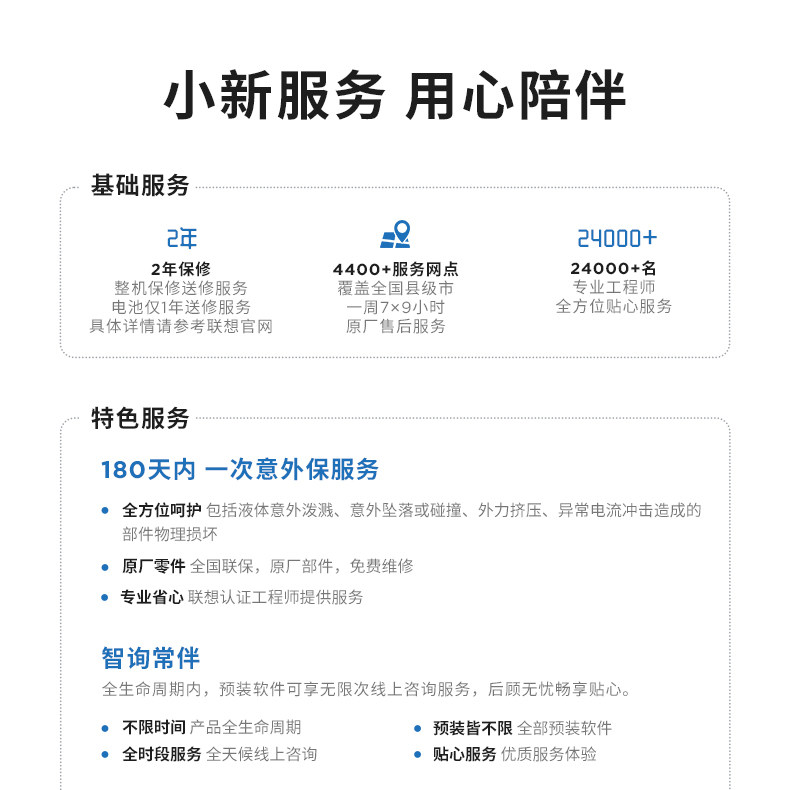 小新服务 用心陪伴

基础服务

2年

2年保修
整机保修送修服务
电池仅1年送修服务
具体详情请参考联想官网

4400+服务网点
覆盖全国县级市
一周7×9小时
原厂售后服务

24000+

24000+名
专业工程师
全方位贴心服务

特色服务

180天内 一次意外保服务

• 全方位呵护 包括液体意外泼溅、意外坠落或碰撞、外力挤压、异常电流冲击造成的部件物理损坏
• 原厂零件 全国联保，原厂部件，免费维修
• 专业省心 联想认证工程师提供服务

智询常伴

全生命周期内，预装软件可享无限次线上咨询服务，后顾无忧畅享贴心。

• 不限时间 产品全生命周期
• 全时段服务 全天候线上咨询
• 预装皆不限 全部预装软件
• 贴心服务 优质服务体验